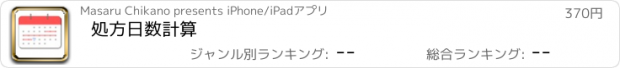 Masaru Chikano presents iPhone/iPadアプリ

370円

処方日数計算

ジャンル別ランキング: --

総合ランキング: --